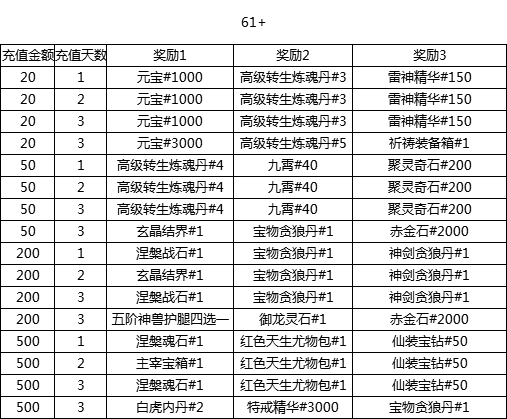 61+

| 充值金额 | 充值天数 | 奖励1 | 奖励2 | 奖励3 |
|---|---|---|---|---|
| 20 | 1 | 元宝#1000 | 高级转生炼魂丹#3 | 雷神精华#150 |
| 20 | 2 | 元宝#1000 | 高级转生炼魂丹#3 | 雷神精华#150 |
| 20 | 3 | 元宝#1000 | 高级转生炼魂丹#3 | 雷神精华#150 |
| 20 | 3 | 元宝#3000 | 高级转生炼魂丹#5 | 祈祷装备箱#1 |
| 50 | 1 | 高级转生炼魂丹#4 | 九霄#40 | 聚灵奇石#200 |
| 50 | 2 | 高级转生炼魂丹#4 | 九霄#40 | 聚灵奇石#200 |
| 50 | 3 | 高级转生炼魂丹#4 | 九霄#40 | 聚灵奇石#200 |
| 50 | 3 | 玄晶结界#1 | 宝物贪狼丹#1 | 赤金石#2000 |
| 200 | 1 | 涅槃战石#1 | 宝物贪狼丹#1 | 神剑贪狼丹#1 |
| 200 | 2 | 玄晶结界#1 | 宝物贪狼丹#1 | 神剑贪狼丹#1 |
| 200 | 3 | 涅槃战石#1 | 宝物贪狼丹#1 | 神剑贪狼丹#1 |
| 200 | 3 | 五阶神兽护腿四选一 | 御龙灵石#1 | 赤金石#2000 |
| 500 | 1 | 涅槃魂石#1 | 红色天生尤物包#1 | 仙装宝钻#50 |
| 500 | 2 | 主宰宝箱#1 | 红色天生尤物包#1 | 仙装宝钻#50 |
| 500 | 3 | 涅槃魂石#1 | 红色天生尤物包#1 | 仙装宝钻#50 |
| 500 | 3 | 白虎内丹#2 | 特戒精华#3000 | 宝物贪狼丹#1 |